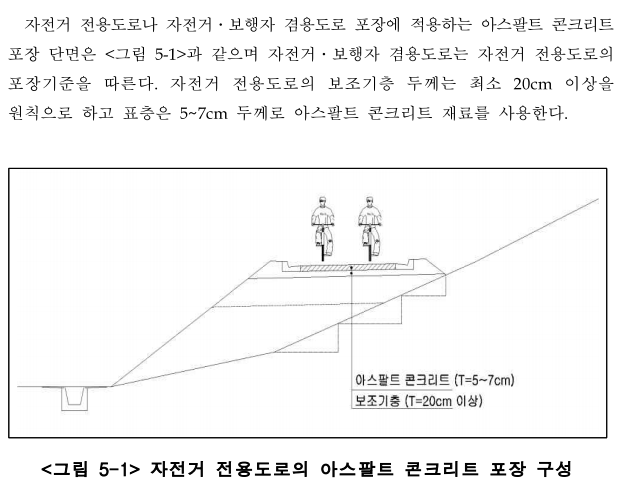 자전거 전용도로나 자전거 · 보행자 겸용도로 포장에 적용하는 아스팔트 콘크리트 포장 단면은 <그림 5-1>과 같으며 자전거 · 보행자 겸용도로는 자전거 전용도로의 포장기준을 따른다. 자전거 전용도로의 보조기층 두께는 최소 20cm 이상을 원칙으로 하고 표층은 5~7cm 두께로 아스팔트 콘크리트 재료를 사용한다.

아스팔트 콘크리트 (T=5~7cm)
보조기층 (T=20cm 이상)

<그림 5-1> 자전거 전용도로의 아스팔트 콘크리트 포장 구성